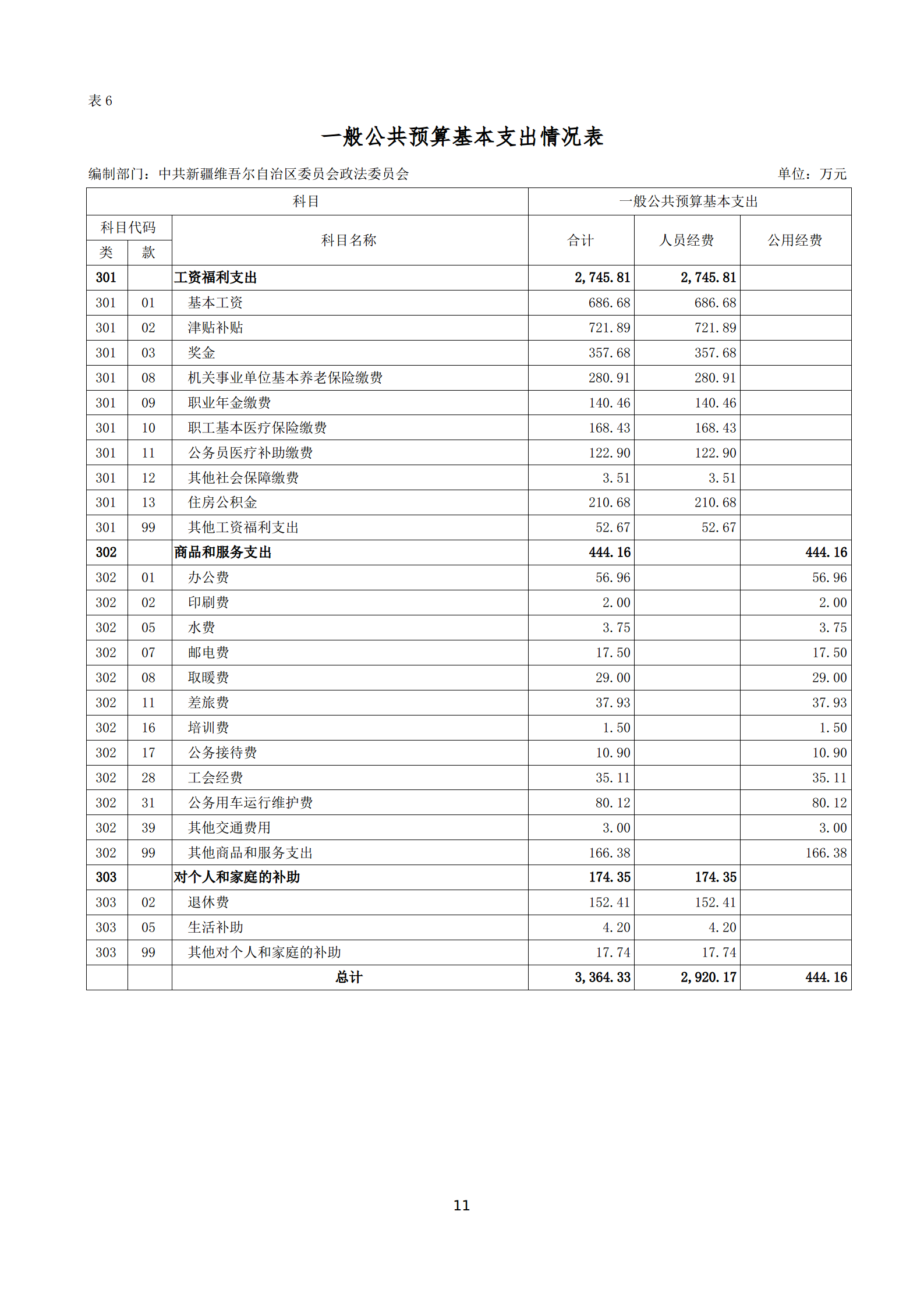 表 6

一般公共预算基本支出情况表

编制部门：中共新疆维吾尔自治区委员会政法委员会　　单位：万元

| 科目 | | | 一般公共预算基本支出 | | |
|---|---|---|---|---|---|
| 科目代码 | | 科目名称 | 合计 | 人员经费 | 公用经费 |
| 类 | 款 | | | | |
| 301 | | 工资福利支出 | 2,745.81 | 2,745.81 | |
| 301 | 01 | 基本工资 | 686.68 | 686.68 | |
| 301 | 02 | 津贴补贴 | 721.89 | 721.89 | |
| 301 | 03 | 奖金 | 357.68 | 357.68 | |
| 301 | 08 | 机关事业单位基本养老保险缴费 | 280.91 | 280.91 | |
| 301 | 09 | 职业年金缴费 | 140.46 | 140.46 | |
| 301 | 10 | 职工基本医疗保险缴费 | 168.43 | 168.43 | |
| 301 | 11 | 公务员医疗补助缴费 | 122.90 | 122.90 | |
| 301 | 12 | 其他社会保障缴费 | 3.51 | 3.51 | |
| 301 | 13 | 住房公积金 | 210.68 | 210.68 | |
| 301 | 99 | 其他工资福利支出 | 52.67 | 52.67 | |
| 302 | | 商品和服务支出 | 444.16 | | 444.16 |
| 302 | 01 | 办公费 | 56.96 | | 56.96 |
| 302 | 02 | 印刷费 | 2.00 | | 2.00 |
| 302 | 05 | 水费 | 3.75 | | 3.75 |
| 302 | 07 | 邮电费 | 17.50 | | 17.50 |
| 302 | 08 | 取暖费 | 29.00 | | 29.00 |
| 302 | 11 | 差旅费 | 37.93 | | 37.93 |
| 302 | 16 | 培训费 | 1.50 | | 1.50 |
| 302 | 17 | 公务接待费 | 10.90 | | 10.90 |
| 302 | 28 | 工会经费 | 35.11 | | 35.11 |
| 302 | 31 | 公务用车运行维护费 | 80.12 | | 80.12 |
| 302 | 39 | 其他交通费用 | 3.00 | | 3.00 |
| 302 | 99 | 其他商品和服务支出 | 166.38 | | 166.38 |
| 303 | | 对个人和家庭的补助 | 174.35 | 174.35 | |
| 303 | 02 | 退休费 | 152.41 | 152.41 | |
| 303 | 05 | 生活补助 | 4.20 | 4.20 | |
| 303 | 99 | 其他对个人和家庭的补助 | 17.74 | 17.74 | |
| | | 总计 | 3,364.33 | 2,920.17 | 444.16 |

11